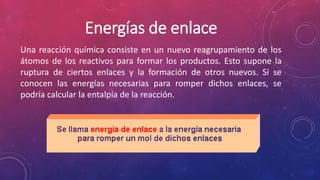 Energías de enlace

Una reacción química consiste en un nuevo reagrupamiento de los átomos de los reactivos para formar los productos. Esto supone la ruptura de ciertos enlaces y la formación de otros nuevos. Si se conocen las energías necesarias para romper dichos enlaces, se podría calcular la entalpía de la reacción.

Se llama energía de enlace a la energía necesaria para romper un mol de dichos enlaces